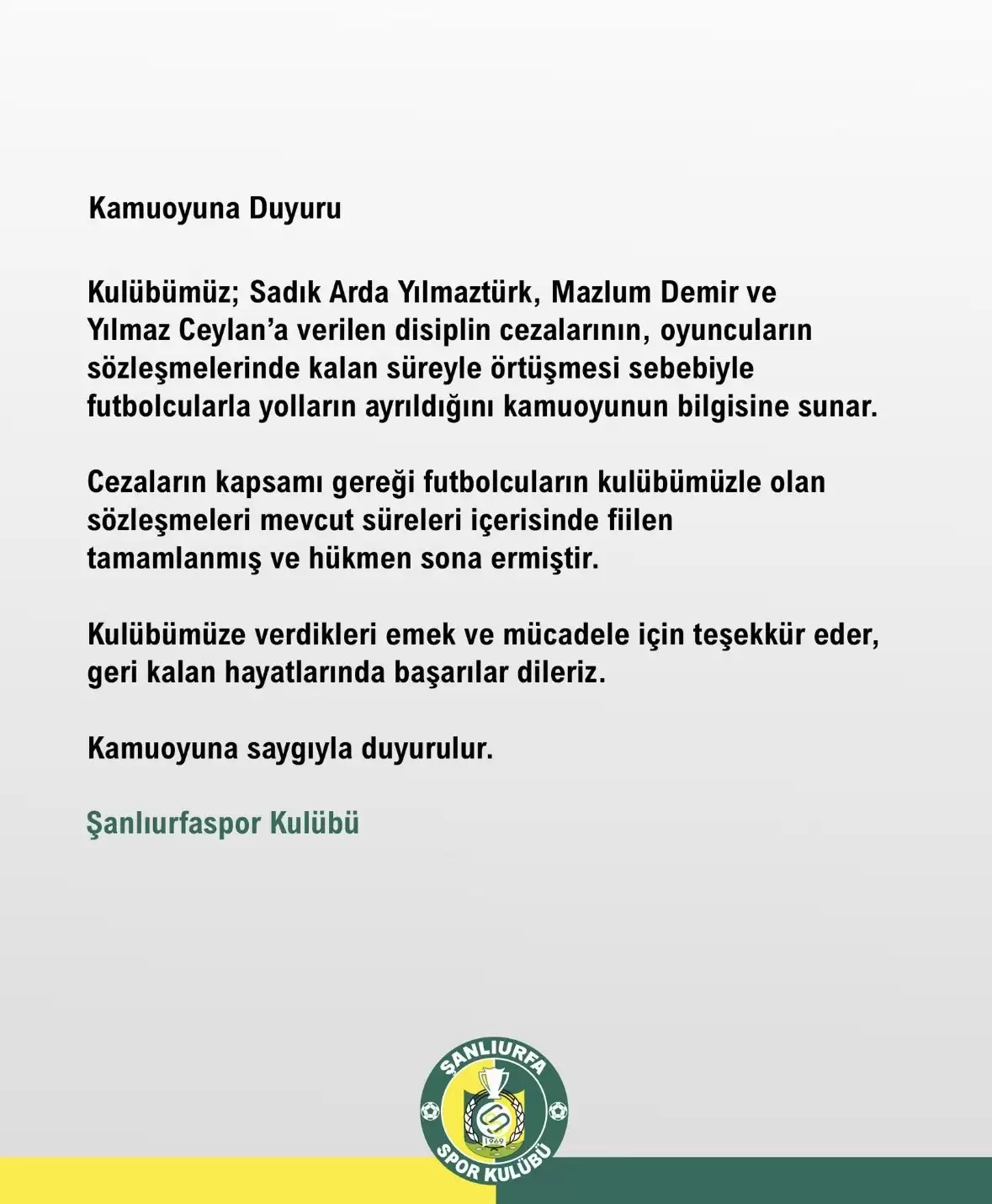 Kamuoyuna Duyuru

Kulübümüz; Sadık Arda Yılmaztürk, Mazlum Demir ve Yılmaz Ceylan'a verilen disiplin cezalarının, oyuncuların sözleşmelerinde kalan süreyle örtüşmesi sebebiyle futbolcularla yolların ayrıldığını kamuoyunun bilgisine sunar.

Cezaların kapsamı gereği futbolcuların kulübümüzle olan sözleşmeleri mevcut süreleri içerisinde fiilen tamamlanmış ve hükmen sona ermiştir.

Kulübümüze verdikleri emek ve mücadele için teşekkür eder, geri kalan hayatlarında başarılar dileriz.

Kamuoyuna saygıyla duyurulur.

Şanlıurfaspor Kulübü

ŞANLIURFA
1969
SPOR KULÜBÜ